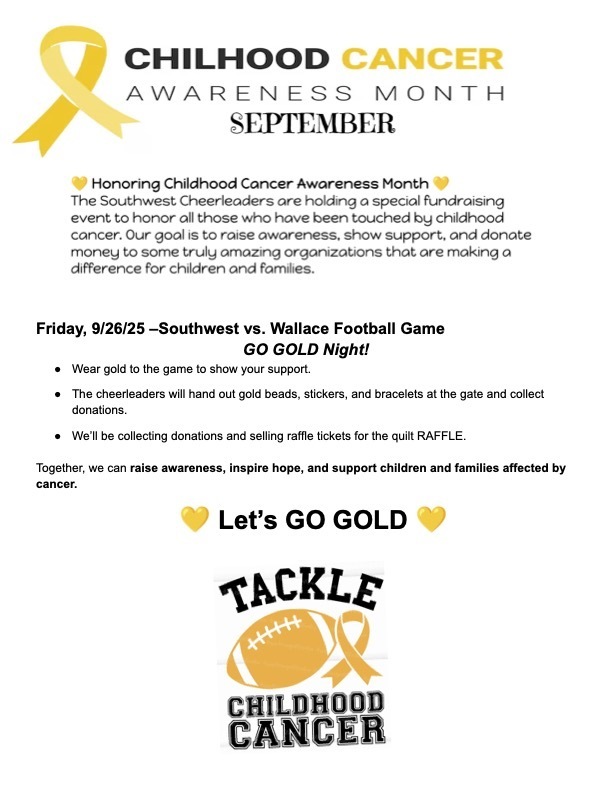 CHILHOOD CANCER
AWARENESS MONTH
SEPTEMBER

💛 Honoring Childhood Cancer Awareness Month 💛
The Southwest Cheerleaders are holding a special fundraising event to honor all those who have been touched by childhood cancer. Our goal is to raise awareness, show support, and donate money to some truly amazing organizations that are making a difference for children and families.

Friday, 9/26/25 –Southwest vs. Wallace Football Game
GO GOLD Night!

• Wear gold to the game to show your support.
• The cheerleaders will hand out gold beads, stickers, and bracelets at the gate and collect donations.
• We'll be collecting donations and selling raffle tickets for the quilt RAFFLE.

Together, we can raise awareness, inspire hope, and support children and families affected by cancer.

💛 Let's GO GOLD 💛

TACKLE
CHILDHOOD
CANCER